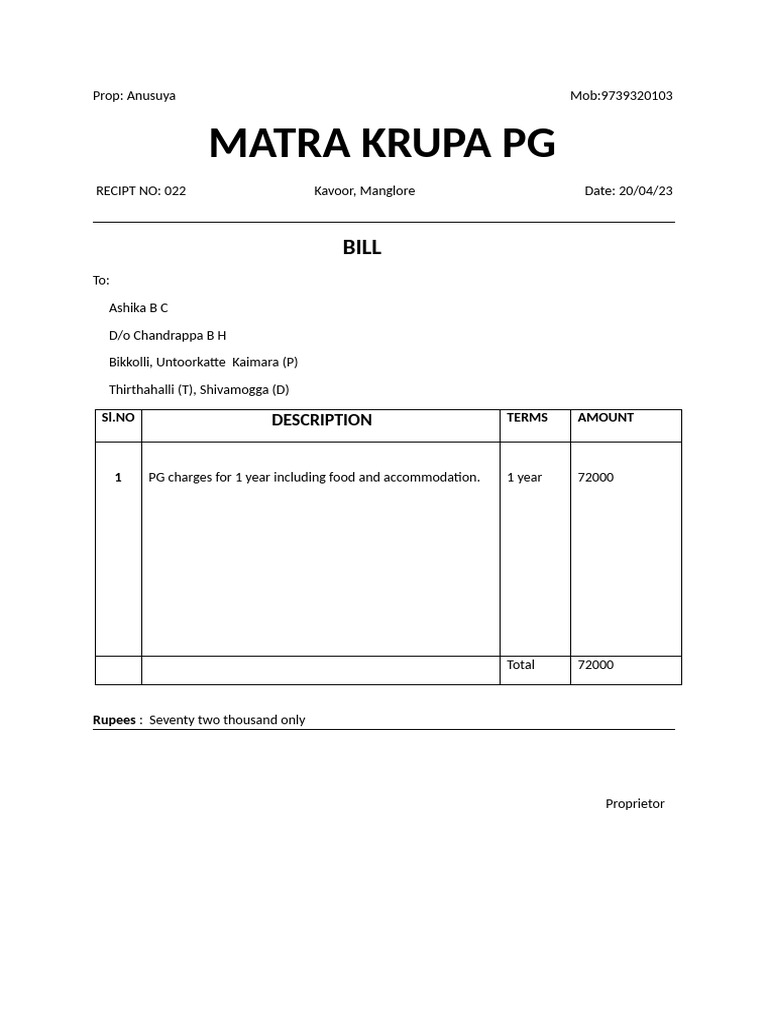 Prop: Anusuya

Mob:9739320103

MATRA KRUPA PG

RECIPT NO: 022

Kavoor, Manglore

Date: 20/04/23

BILL

To:

Ashika B C

D/o Chandrappa B H

Bikkolli, Untoorkatte Kaimara (P)

Thirthahalli (T), Shivamogga (D)

| Sl.NO | DESCRIPTION | TERMS | AMOUNT |
|---|---|---|---|
| 1 | PG charges for 1 year including food and accommodation. | 1 year | 72000 |
| | | Total | 72000 |

Rupees : Seventy two thousand only

Proprietor